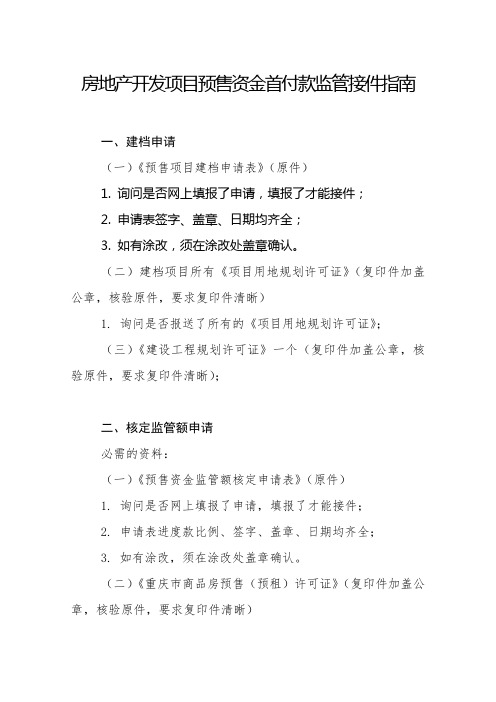 房地产开发项目预售资金首付款监管接件指南

一、建档申请

（一）《预售项目建档申请表》（原件）

1. 询问是否网上填报了申请，填报了才能接件；

2. 申请表签字、盖章、日期均齐全；

3. 如有涂改，须在涂改处盖章确认。

（二）建档项目所有《项目用地规划许可证》（复印件加盖公章，核验原件，要求复印件清晰）

1. 询问是否报送了所有的《项目用地规划许可证》；

（三）《建设工程规划许可证》一个（复印件加盖公章，核验原件，要求复印件清晰）；

二、核定监管额申请

必需的资料：

（一）《预售资金监管额核定申请表》（原件）

1. 询问是否网上填报了申请，填报了才能接件；

2. 申请表进度款比例、签字、盖章、日期均齐全；

3. 如有涂改，须在涂改处盖章确认。

（二）《重庆市商品房预售（预租）许可证》（复印件加盖公章，核验原件，要求复印件清晰）